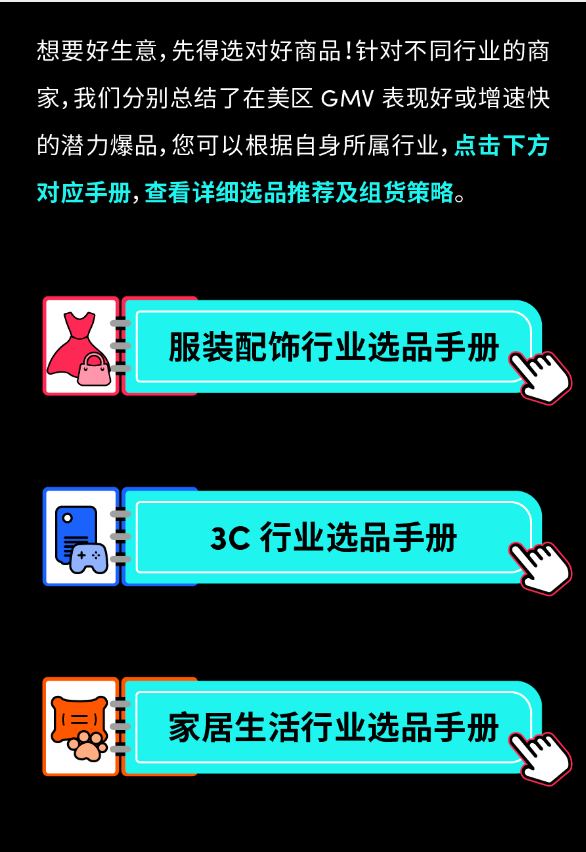 想要好生意，先得选对好商品！针对不同行业的商家，我们分别总结了在美区 GMV 表现好或增速快的潜力爆品，您可以根据自身所属行业，点击下方对应手册，查看详细选品推荐及组货策略。

服装配饰行业选品手册

3C 行业选品手册

家居生活行业选品手册